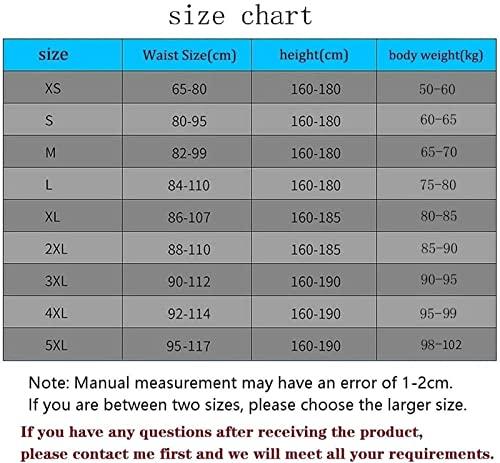 size chart

| size | Waist Size(cm) | height(cm) | body weight(kg) |
|---|---|---|---|
| XS | 65-80 | 160-180 | 50-60 |
| S | 80-95 | 160-180 | 60-65 |
| M | 82-99 | 160-180 | 65-70 |
| L | 84-110 | 160-180 | 75-80 |
| XL | 86-107 | 160-185 | 80-85 |
| 2XL | 88-110 | 160-185 | 85-90 |
| 3XL | 90-112 | 160-190 | 90-95 |
| 4XL | 92-114 | 160-190 | 95-99 |
| 5XL | 95-117 | 160-190 | 98-102 |

Note: Manual measurement may have an error of 1-2cm.
If you are between two sizes, please choose the larger size.

If you have any questions after receiving the product, please contact me first and we will meet all your requirements.